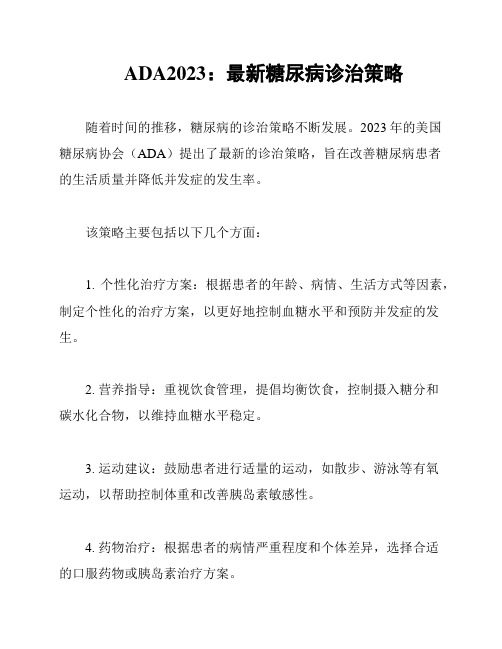 ADA2023：最新糖尿病诊治策略

随着时间的推移，糖尿病的诊治策略不断发展。2023 年的美国糖尿病协会（ADA）提出了最新的诊治策略，旨在改善糖尿病患者的生活质量并降低并发症的发生率。

该策略主要包括以下几个方面：

1. 个性化治疗方案：根据患者的年龄、病情、生活方式等因素，制定个性化的治疗方案，以更好地控制血糖水平和预防并发症的发生。

2. 营养指导：重视饮食管理，提倡均衡饮食，控制摄入糖分和碳水化合物，以维持血糖水平稳定。

3. 运动建议：鼓励患者进行适量的运动，如散步、游泳等有氧运动，以帮助控制体重和改善胰岛素敏感性。

4. 药物治疗：根据患者的病情严重程度和个体差异，选择合适的口服药物或胰岛素治疗方案。